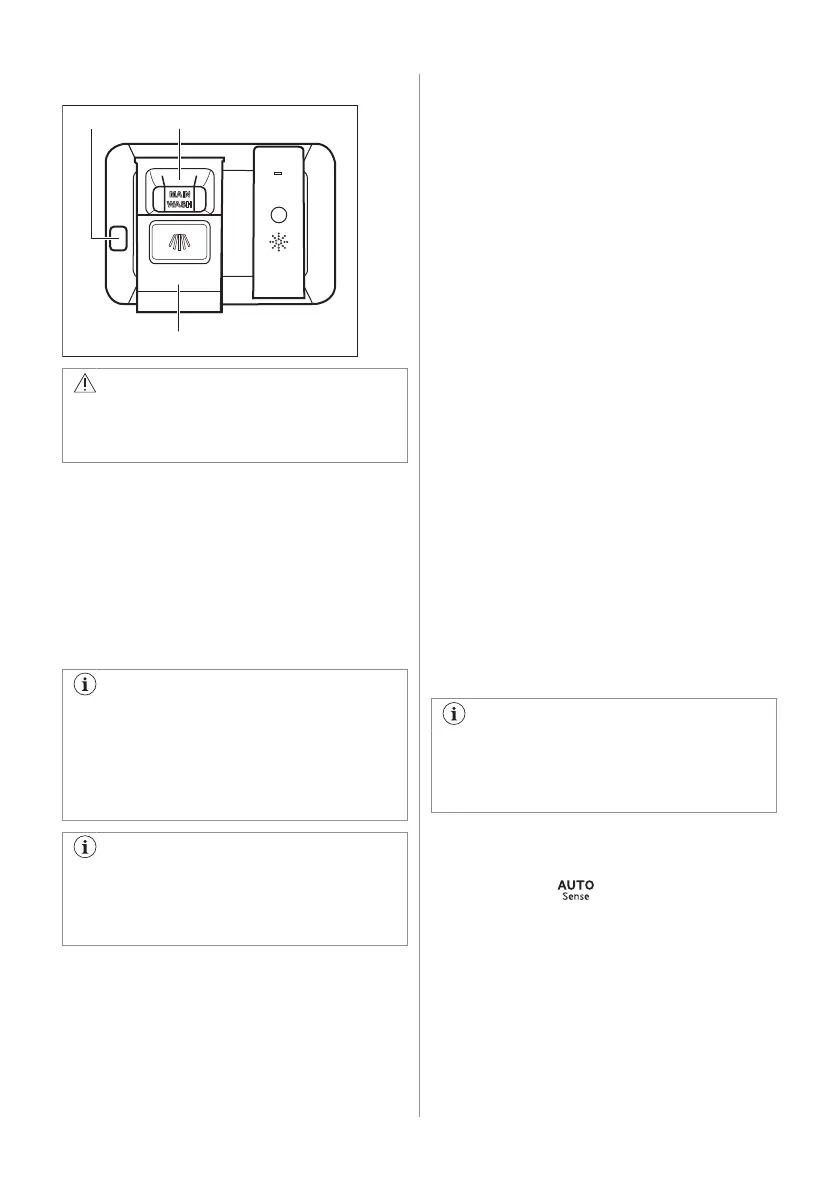 MAIN WASH

AUTO
Sense